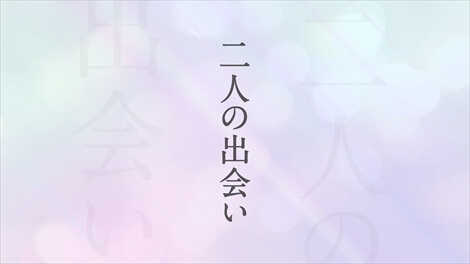 二人の出会い